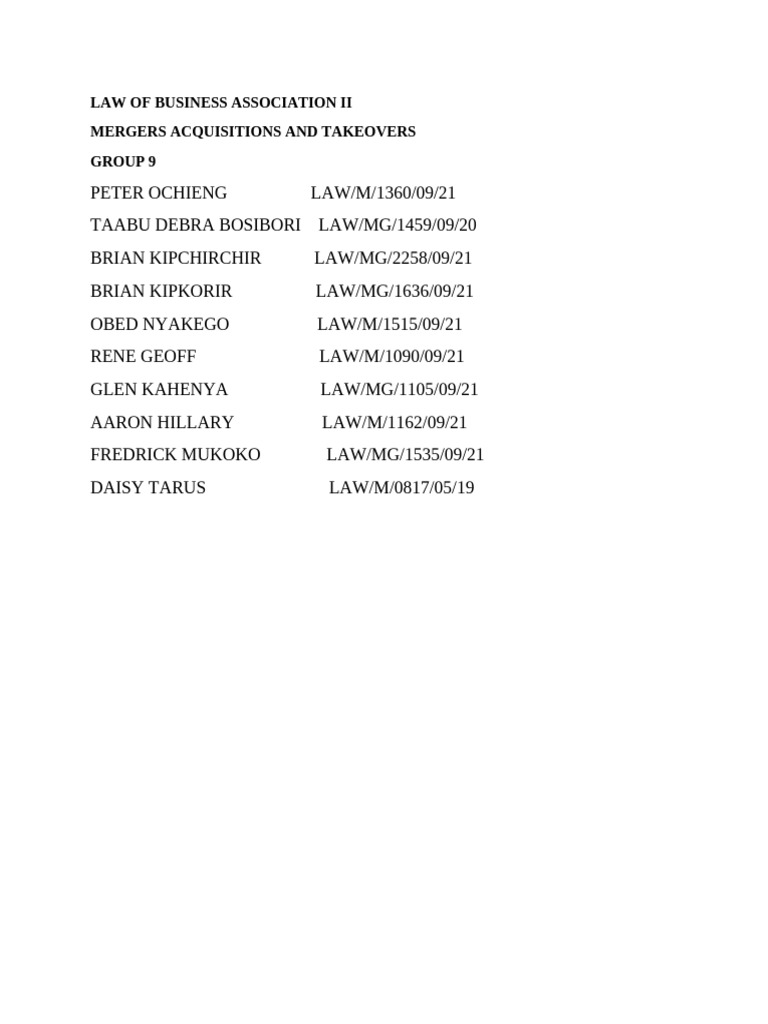 LAW OF BUSINESS ASSOCIATION II

MERGERS ACQUISITIONS AND TAKEOVERS

GROUP 9

PETER OCHIENG LAW/M/1360/09/21

TAABU DEBRA BOSIBORI LAW/MG/1459/09/20

BRIAN KIPCHIRCHIR LAW/MG/2258/09/21

BRIAN KIPKORIR LAW/MG/1636/09/21

OBED NYAKEGO LAW/M/1515/09/21

RENE GEOFF LAW/M/1090/09/21

GLEN KAHENYA LAW/MG/1105/09/21

AARON HILLARY LAW/M/1162/09/21

FREDRICK MUKOKO LAW/MG/1535/09/21

DAISY TARUS LAW/M/0817/05/19